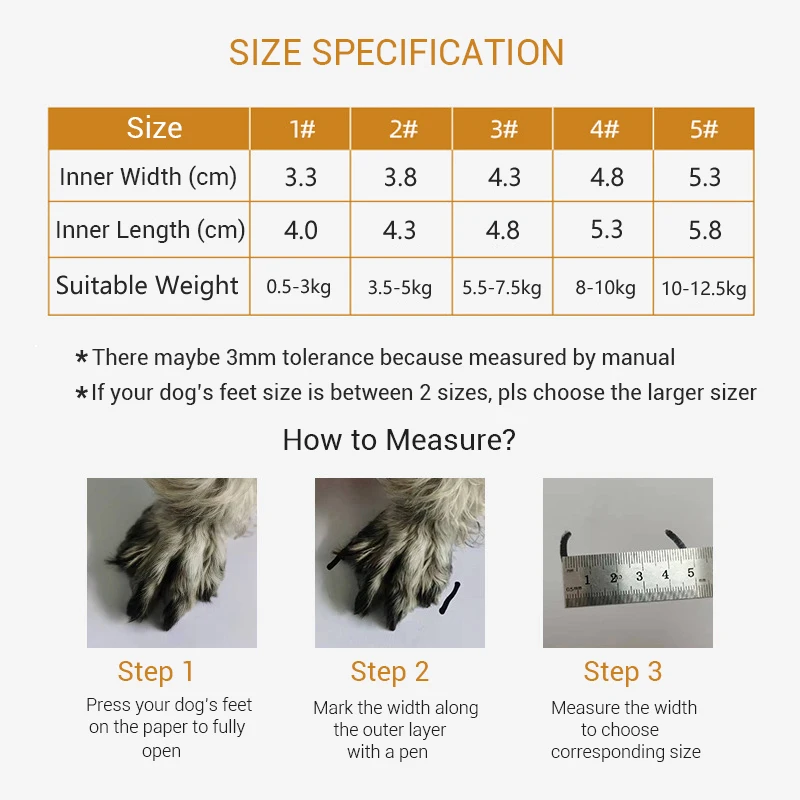 SIZE SPECIFICATION

| Size | 1# | 2# | 3# | 4# | 5# |
|---|---|---|---|---|---|
| Inner Width (cm) | 3.3 | 3.8 | 4.3 | 4.8 | 5.3 |
| Inner Length (cm) | 4.0 | 4.3 | 4.8 | 5.3 | 5.8 |
| Suitable Weight | 0.5-3kg | 3.5-5kg | 5.5-7.5kg | 8-10kg | 10-12.5kg |

*There maybe 3mm tolerance because measured by manual
*If your dog's feet size is between 2 sizes, pls choose the larger sizer

How to Measure?

1 2 3 4 5

Step 1
Press your dog's feet on the paper to fully open

Step 2
Mark the width along the outer layer with a pen

Step 3
Measure the width to choose corresponding size